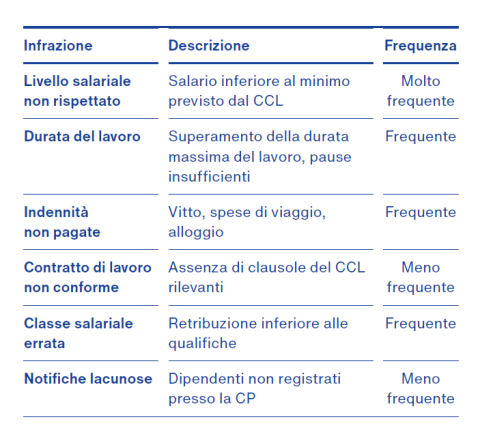 | Infrazione | Descrizione | Frequenza |
|---|---|---|
| Livello salariale non rispettato | Salario inferiore al minimo previsto dal CCL | Molto frequente |
| Durata del lavoro | Superamento della durata massima del lavoro, pause insufficienti | Frequente |
| Indennità non pagate | Vitto, spese di viaggio, alloggio | Frequente |
| Contratto di lavoro non conforme | Assenza di clausole del CCL rilevanti | Meno frequente |
| Classe salariale errata | Retribuzione inferiore alle qualifiche | Frequente |
| Notifiche lacunose | Dipendenti non registrati presso la CP | Meno frequente |